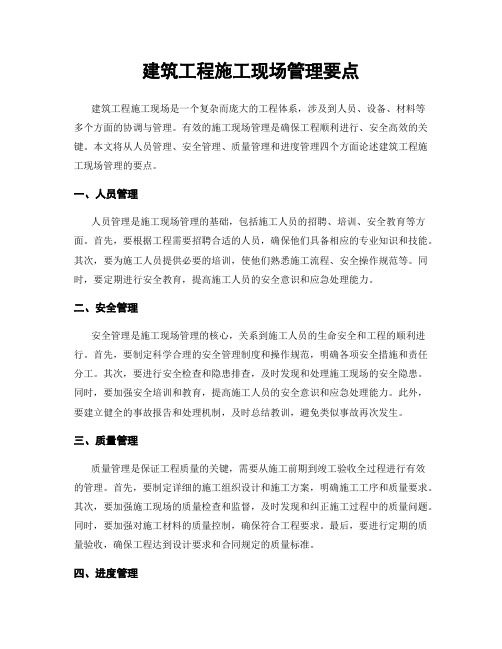 建筑工程施工现场管理要点

建筑工程施工现场是一个复杂而庞大的工程体系，涉及到人员、设备、材料等多个方面的协调与管理。有效的施工现场管理是确保工程顺利进行、安全高效的关键。本文将从人员管理、安全管理、质量管理和进度管理四个方面论述建筑工程施工现场管理的要点。

一、人员管理

人员管理是施工现场管理的基础，包括施工人员的招聘、培训、安全教育等方面。首先，要根据工程需要招聘合适的人员，确保他们具备相应的专业知识和技能。其次，要为施工人员提供必要的培训，使他们熟悉施工流程、安全操作规范等。同时，要定期进行安全教育，提高施工人员的安全意识和应急处理能力。

二、安全管理

安全管理是施工现场管理的核心，关系到施工人员的生命安全和工程的顺利进行。首先，要制定科学合理的安全管理制度和操作规范，明确各项安全措施和责任分工。其次，要进行安全检查和隐患排查，及时发现和处理施工现场的安全隐患。同时，要加强安全培训和教育，提高施工人员的安全意识和应急处理能力。此外，要建立健全的事故报告和处理机制，及时总结教训，避免类似事故再次发生。

三、质量管理

质量管理是保证工程质量的关键，需要从施工前期到竣工验收全过程进行有效的管理。首先，要制定详细的施工组织设计和施工方案，明确施工工序和质量要求。其次，要加强施工现场的质量检查和监督，及时发现和纠正施工过程中的质量问题。同时，要加强对施工材料的质量控制，确保符合工程要求。最后，要进行定期的质量验收，确保工程达到设计要求和合同规定的质量标准。

四、进度管理